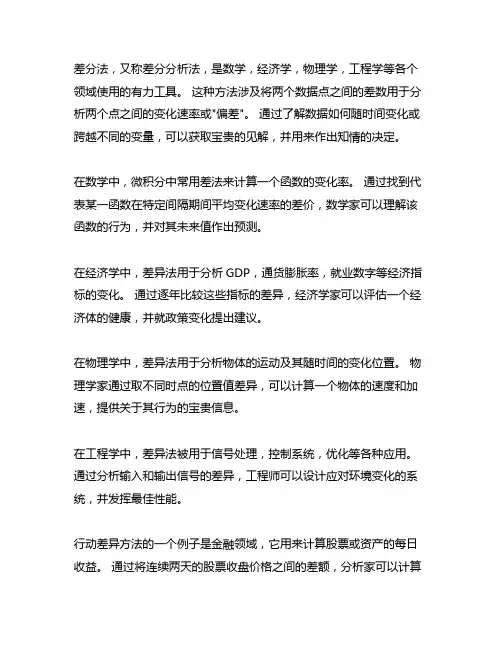 差分法，又称差分分析法，是数学，经济学，物理学，工程学等各个领域使用的有力工具。 这种方法涉及将两个数据点之间的差数用于分析两个点之间的变化速率或"偏差"。 通过了解数据如何随时间变化或跨越不同的变量，可以获取宝贵的见解，并用来作出知情的决定。

在数学中，微积分中常用差法来计算一个函数的变化率。 通过找到代表某一函数在特定间隔期间平均变化速率的差价，数学家可以理解该函数的行为，并对其未来值作出预测。

在经济学中，差异法用于分析 GDP，通货膨胀率，就业数字等经济指标的变化。 通过逐年比较这些指标的差异，经济学家可以评估一个经济体的健康，并就政策变化提出建议。

在物理学中，差异法用于分析物体的运动及其随时间的变化位置。 物理学家通过取不同时点的位置值差异，可以计算一个物体的速度和加速，提供关于其行为的宝贵信息。

在工程学中，差异法被用于信号处理，控制系统，优化等各种应用。 通过分析输入和输出信号的差异，工程师可以设计应对环境变化的系统，并发挥最佳性能。

行动差异方法的一个例子是金融领域，它用来计算股票或资产的每日收益。 通过将连续两天的股票收盘价格之间的差额，分析家可以计算